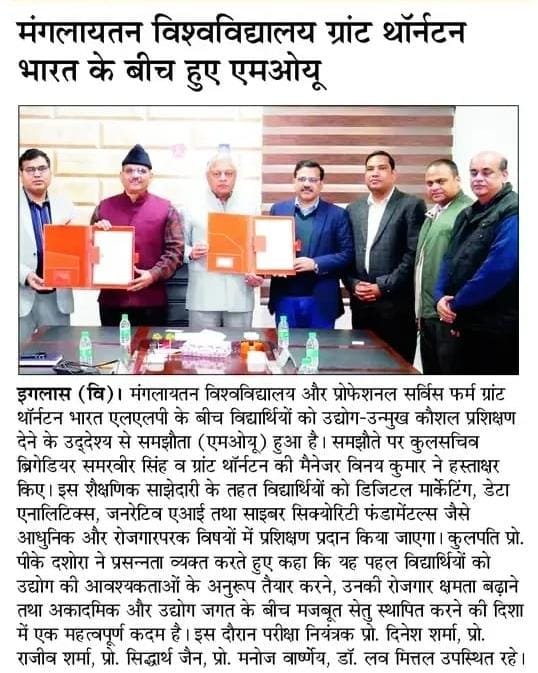 मंगलायतन विश्वविद्यालय ग्रांट थॉर्नटन भारत के बीच हुए एमओयू

इगलास (वि)। मंगलायतन विश्वविद्यालय और प्रोफेशनल सर्विस फर्म ग्रांट थॉर्नटन भारत एलएलपी के बीच विद्यार्थियों को उद्योग-उन्मुख कौशल प्रशिक्षण देने के उद्देश्य से समझौता (एमओयू) हुआ है। समझौते पर कुलसचिव ब्रिगेडियर समरवीर सिंह व ग्रांट थॉर्नटन की मैनेजर विनय कुमार ने हस्ताक्षर किए। इस शैक्षणिक साझेदारी के तहत विद्यार्थियों को डिजिटल मार्केटिंग, डेटा एनालिटिक्स, जनरेटिव एआई तथा साइबर सिक्योरिटी फंडामेंटल्स जैसे आधुनिक और रोजगारपरक विषयों में प्रशिक्षण प्रदान किया जाएगा। कुलपति प्रो. पीके दशोरा ने प्रसन्नता व्यक्त करते हुए कहा कि यह पहल विद्यार्थियों को उद्योग की आवश्यकताओं के अनुरूप तैयार करने, उनकी रोजगार क्षमता बढ़ाने तथा अकादमिक और उद्योग जगत के बीच मजबूत सेतु स्थापित करने की दिशा में एक महत्वपूर्ण कदम है। इस दौरान परीक्षा नियंत्रक प्रो. दिनेश शर्मा, प्रो. राजीव शर्मा, प्रो. सिद्धार्थ जैन, प्रो. मनोज वार्ष्णेय, डॉ. लव मित्तल उपस्थित रहे।